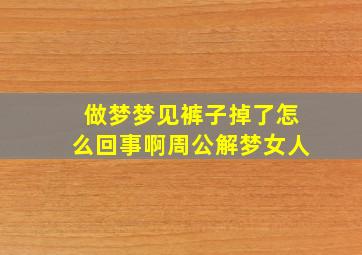 做梦梦见裤子掉了怎么回事啊周公解梦女人